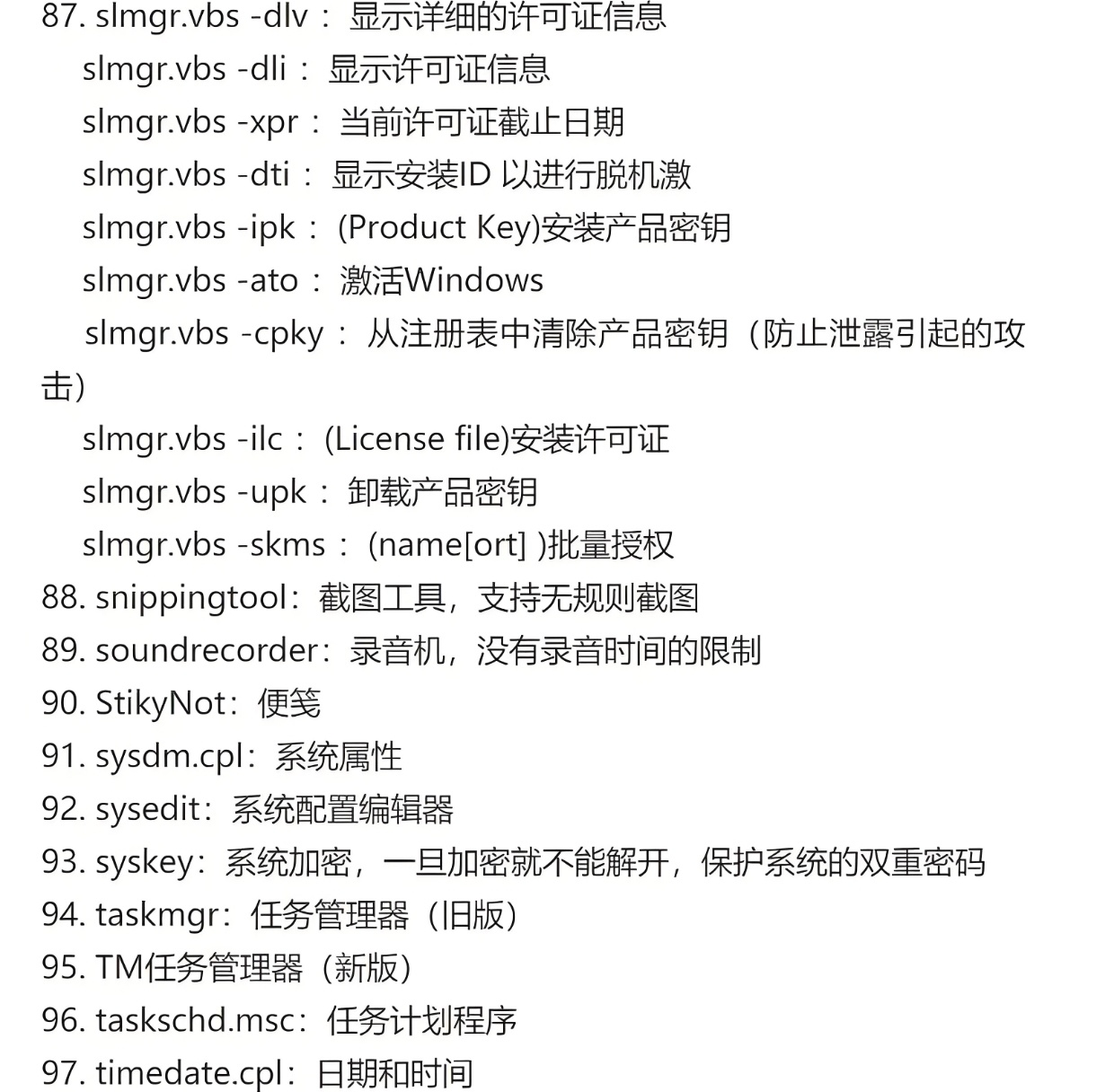 87. slmgr.vbs -dlv： 显示详细的许可证信息

slmgr.vbs -dli： 显示许可证信息

slmgr.vbs -xpr： 当前许可证截止日期

slmgr.vbs -dti： 显示安装ID 以进行脱机激

slmgr.vbs -ipk： (Product Key)安装产品密钥

slmgr.vbs -ato： 激活Windows

slmgr.vbs -cpky： 从注册表中清除产品密钥（防止泄露引起的攻击）

slmgr.vbs -ilc： (License file)安装许可证

slmgr.vbs -upk： 卸载产品密钥

slmgr.vbs -skms： (name[ort] )批量授权

88. snippingtool：截图工具，支持无规则截图

89. soundrecorder：录音机，没有录音时间的限制

90. StikyNot：便笺

91. sysdm.cpl：系统属性

92. sysedit：系统配置编辑器

93. syskey：系统加密，一旦加密就不能解开，保护系统的双重密码

94. taskmgr：任务管理器（旧版）

95. TM任务管理器（新版）

96. taskschd.msc：任务计划程序

97. timedate.cpl：日期和时间